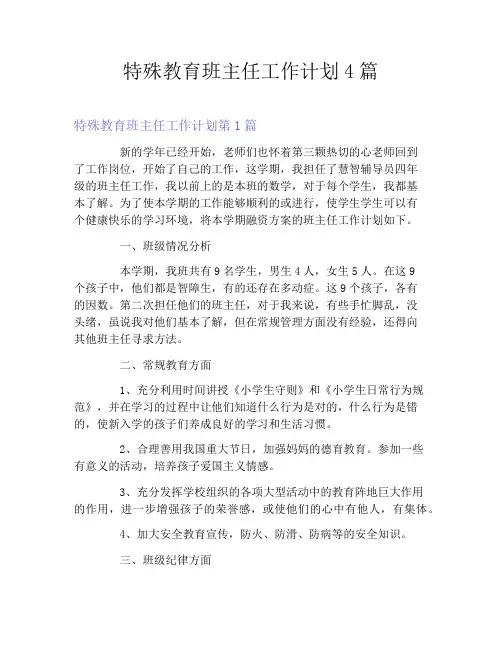 特殊教育班主任工作计划4篇

特殊教育班主任工作计划第1篇

新的学年已经开始，老师们也怀着第三颗热切的心老师回到了工作岗位，开始了自己的工作，这学期，我担任了慧智辅导员四年级的班主任工作，我以前上的是本班的数学，对于每个学生，我都基本了解。为了使本学期的工作能够顺利的或进行，使学生学生可以有个健康快乐的学习环境，将本学期融资方案的班主任工作计划如下。

一、班级情况分析

本学期，我班共有9名学生，男生4人，女生5人。在这9个孩子中，他们都是智障生，有的还存在多动症。这9个孩子，各有的因数。第二次担任他们的班主任，对于我来说，有些手忙脚乱，没头绪，虽说我对他们基本了解，但在常规管理方面没有经验，还得向其他班主任寻求方法。

二、常规教育方面

1、充分利用时间讲授《小学生守则》和《小学生日常行为规范》，并在学习的过程中让他们知道什么行为是对的，什么行为是错的，使新入学的孩子们养成良好的学习和生活习惯。

2、合理善用我国重大节日，加强妈妈的德育教育。参加一些有意义的活动，培养孩子爱国主义情感。

3、充分发挥学校组织的各项大型活动中的教育阵地巨大作用的作用，进一步增强孩子的荣誉感，或使他们的心中有他人，有集体。

4、加大安全教育宣传，防火、防滑、防病等的安全知识。

三、班级纪律方面